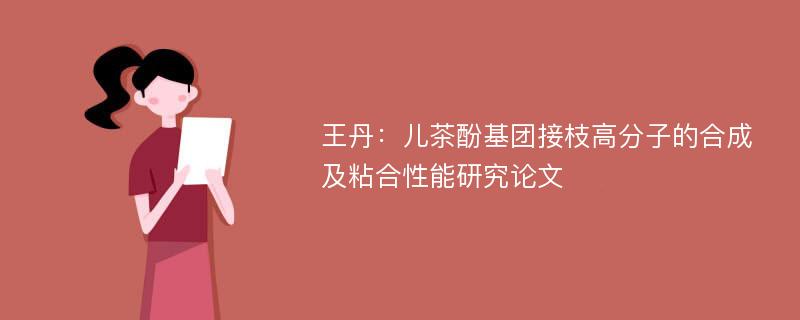 王丹：儿茶酚基团接枝高分子的合成及粘合性能研究论文